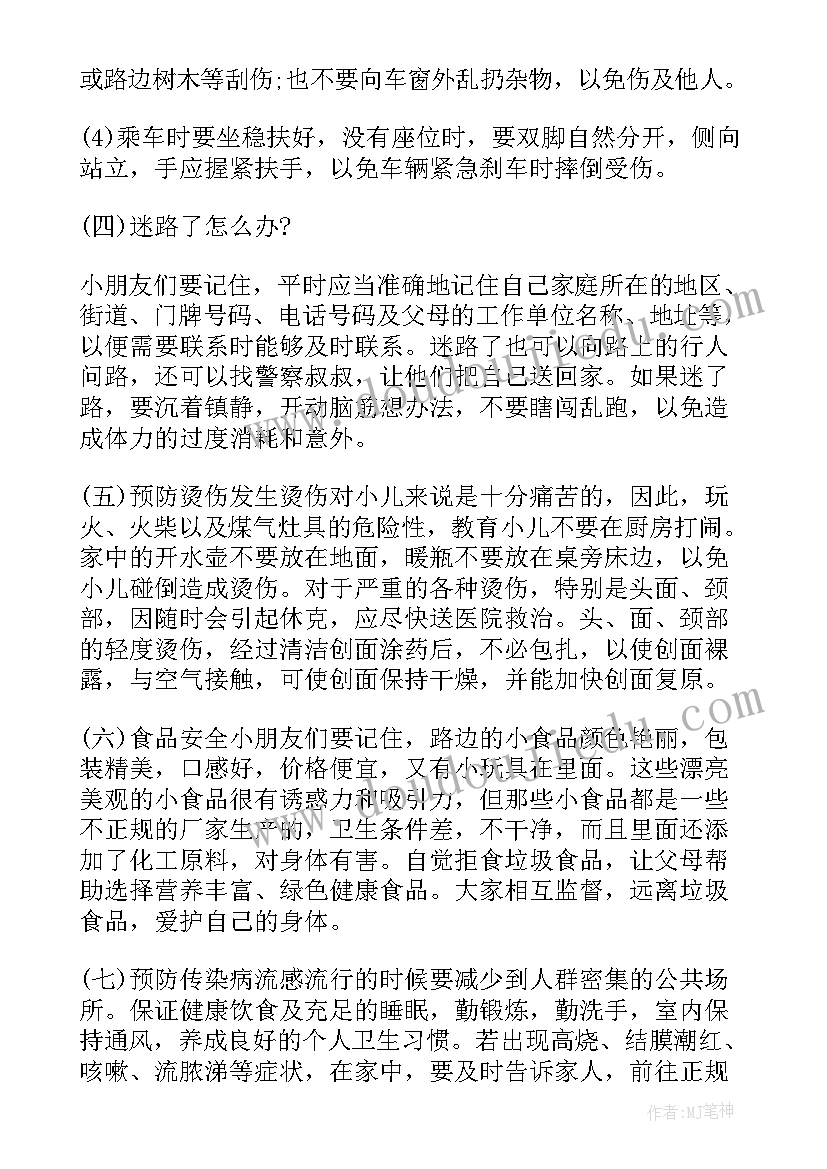 或路边树木等刮伤;也不要向车窗外乱扔杂物，以免伤及他人。

(4)乘车时要坐稳扶好，没有座位时，要双脚自然分开，侧向站立，手应握紧扶手，以免车辆紧急刹车时摔倒受伤。

(四)迷路了怎么办?

小朋友们要记住，平时应当准确地记住自己家庭所在的地区、街道、门牌号码、电话号码及父母的工作单位名称、地址等，以便需要联系时能够及时联系。迷路了也可以向路上的行人问路，还可以找警察叔叔，让他们把自己送回家。如果迷了路，要沉着镇静，开动脑筋想办法，不要瞎闯乱跑，以免造成体力的过度消耗和意外。

(五)预防烫伤发生烫伤对小儿来说是十分痛苦的，因此，玩火、火柴以及煤气灶具的危险性，教育小儿不要在厨房打闹。家中的开水壶不要放在地面，暖瓶不要放在桌旁床边，以免小儿碰倒造成烫伤。对于严重的各种烫伤，特别是头面、颈部，因随时会引起休克，应尽快送医院救治。头、面、颈部的轻度烫伤，经过清洁创面涂药后，不必包扎，以使创面裸露，与空气接触，可使创面保持干燥，并能加快创面复原。

(六)食品安全小朋友们要记住，路边的小食品颜色艳丽，包装精美，口感好，价格便宜，又有小玩具在里面。这些漂亮美观的小食品很有诱惑力和吸引力，但那些小食品都是一些不正规的厂家生产的，卫生条件差，不干净，而且里面还添加了化工原料，对身体有害。自觉拒食垃圾食品，让父母帮助选择营养丰富、绿色健康食品。大家相互监督，远离垃圾食品，爱护自己的身体。

(七)预防传染病流感流行的时候要减少到人群密集的公共场所。保证健康饮食及充足的睡眠，勤锻炼，勤洗手，室内保持通风，养成良好的个人卫生习惯。若出现高烧、结膜潮红、咳嗽、流脓涕等症状，在家中，要及时告诉家人，前往正规

作者:MJ笔神